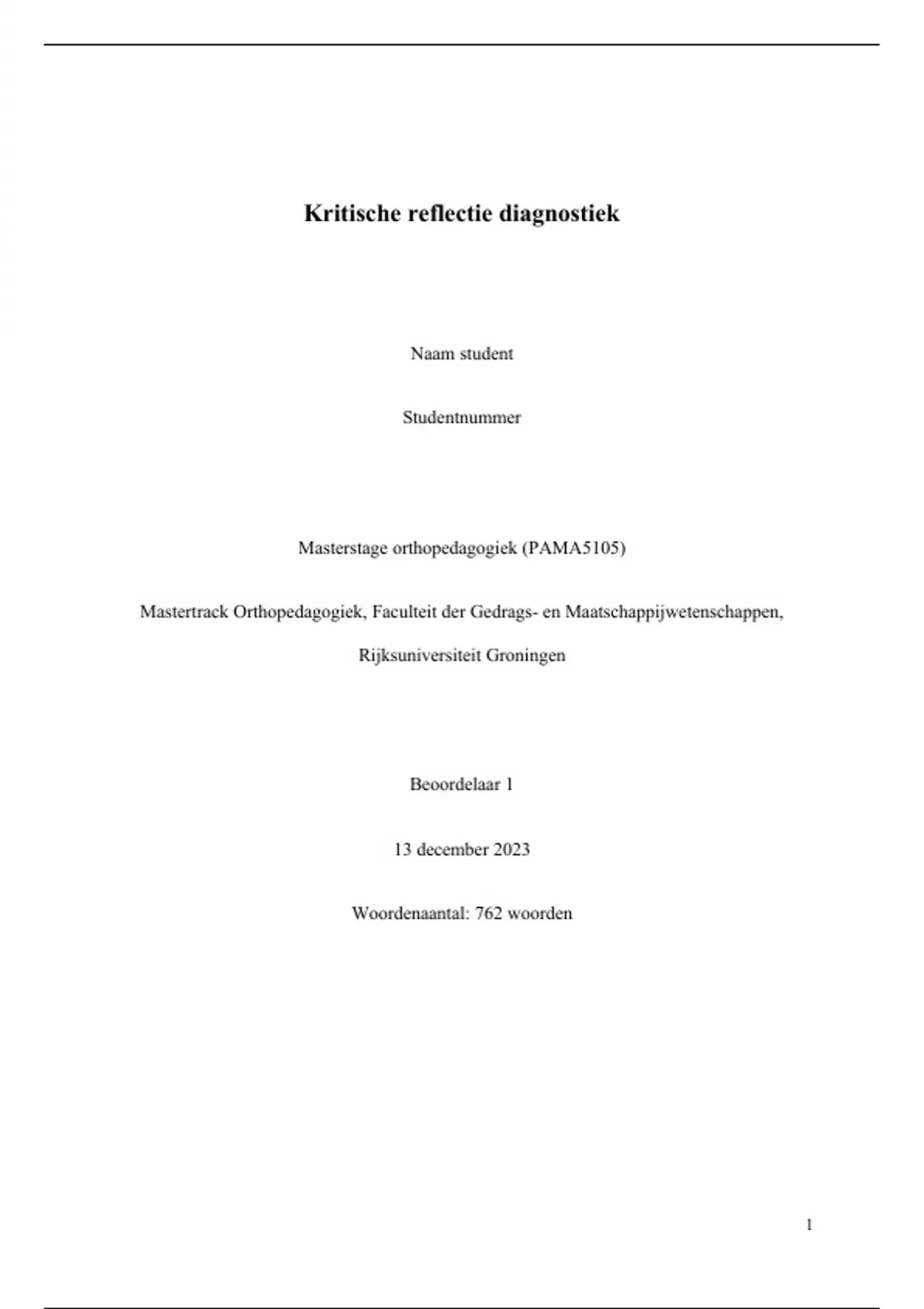 Kritische reflectie diagnostiek

Naam student

Studentnummer

Masterstage orthopedagogiek (PAMA5105)

Mastertrack Orthopedagogiek, Faculteit der Gedrags- en Maatschappijwetenschappen,

Rijksuniversiteit Groningen

Beoordelaar 1

13 december 2023

Woordenaantal: 762 woorden

1